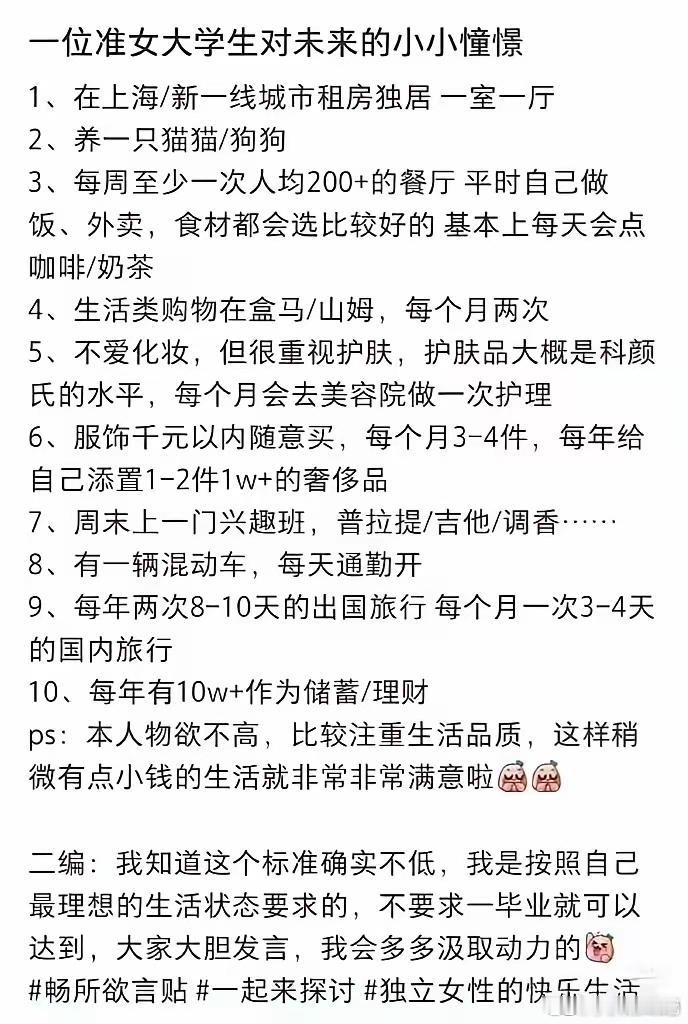 一位准女大学生对未来的小小憧憬

1、在上海/新一线城市租房独居 一室一厅
2、养一只猫猫/狗狗
3、每周至少一次人均200+的餐厅 平时自己做饭、外卖，食材都会选比较好的 基本上每天会点咖啡/奶茶
4、生活类购物在盒马/山姆，每个月两次
5、不爱化妆，但很重视护肤，护肤品大概是科颜氏的水平，每个月会去美容院做一次护理
6、服饰千元以内随意买，每个月3-4件，每年给自己添置1-2件1w+的奢侈品
7、周末上一门兴趣班，普拉提/吉他/调香……
8、有一辆混动车，每天通勤开
9、每年两次8-10天的出国旅行 每个月一次3-4天的国内旅行
10、每年有10w+作为储蓄/理财
ps：本人物欲不高，比较注重生活品质，这样稍微有点小钱的生活就非常非常满意啦

二编：我知道这个标准确实不低，我是按照自己最理想的生活状态要求的，不要求一毕业就可以达到，大家大胆发言，我会多多汲取动力的
#畅所欲言贴 #一起来探讨 #独立女性的快乐生活